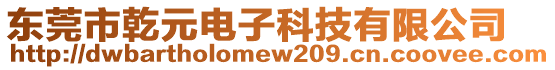 东莞市乾元电子科技有限公司
http://dwbartholomew209.cn.coovee.com